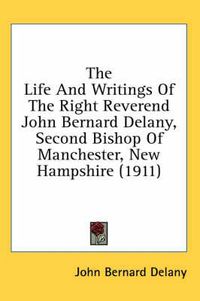 The
Life And Writings Of
The Right Reverend
John Bernard Delany,
Second Bishop Of
Manchester, New
Hampshire (1911)

John Bernard Delany